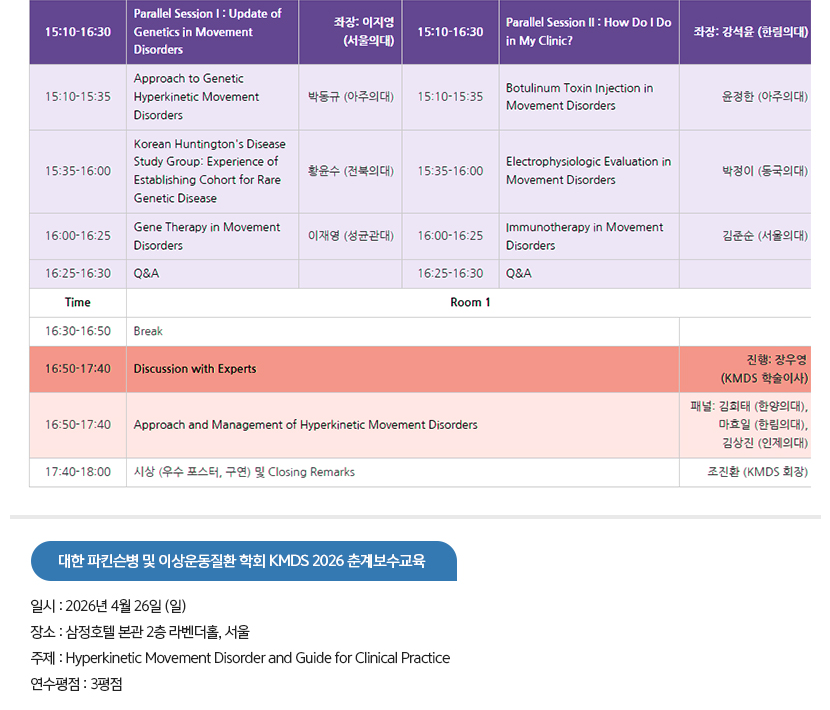 | 15:10-16:30 | Parallel Session I : Update of Genetics in Movement Disorders | 좌장: 이지영 (서울의대) | 15:10-16:30 | Parallel Session II : How Do I Do in My Clinic? | 좌장: 강석윤 (한림의대) |
|---|---|---|---|---|---|
| 15:10-15:35 | Approach to Genetic Hyperkinetic Movement Disorders | 박동규 (아주의대) | 15:10-15:35 | Botulinum Toxin Injection in Movement Disorders | 윤정한 (아주의대) |
| 15:35-16:00 | Korean Huntington's Disease Study Group: Experience of Establishing Cohort for Rare Genetic Disease | 황윤수 (전북의대) | 15:35-16:00 | Electrophysiologic Evaluation in Movement Disorders | 박정이 (동국의대) |
| 16:00-16:25 | Gene Therapy in Movement Disorders | 이재영 (성균관대) | 16:00-16:25 | Immunotherapy in Movement Disorders | 김준순 (서울의대) |
| 16:25-16:30 | Q&A | | 16:25-16:30 | Q&A | |
| Time | Room 1 | | | | |
| 16:30-16:50 | Break | | | | |
| 16:50-17:40 | Discussion with Experts | | | | 진행: 장우영 (KMDS 학술이사) |
| 16:50-17:40 | Approach and Management of Hyperkinetic Movement Disorders | | | | 패널: 김희태 (한양의대), 마효일 (한림의대), 김상진 (인제의대) |
| 17:40-18:00 | 시상 (우수 포스터, 구연) 및 Closing Remarks | | | | 조진환 (KMDS 회장) |

대한 파킨슨병 및 이상운동질환 학회 KMDS 2026 춘계보수교육

일시 : 2026년 4월 26일 (일)
장소 : 삼정호텔 본관 2층 라벤더홀, 서울
주제 : Hyperkinetic Movement Disorder and Guide for Clinical Practice
연수평점 : 3평점